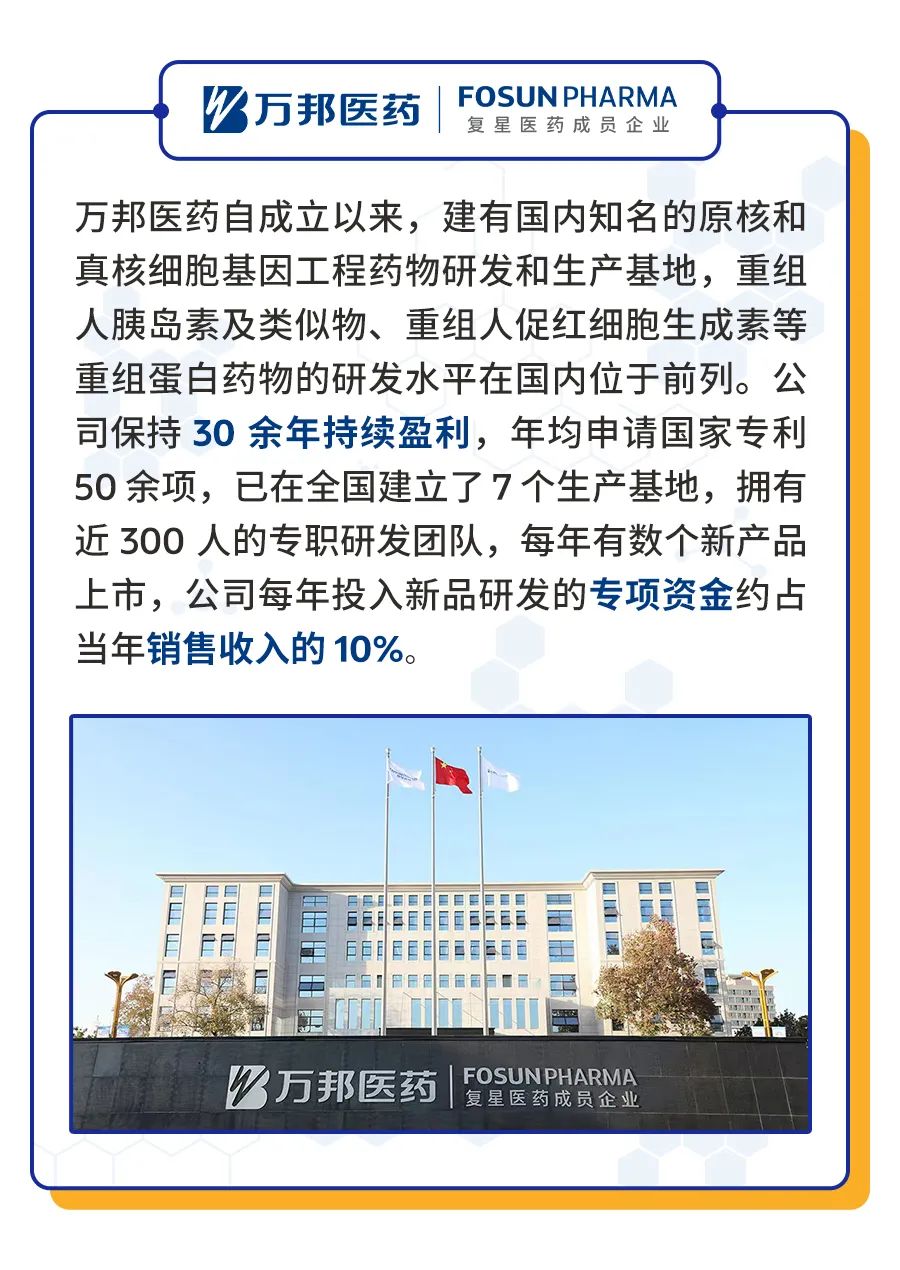 万邦医药 | FOSUN PHARMA 复星医药成员企业

万邦医药自成立以来，建有国内知名的原核和真核细胞基因工程药物研发和生产基地，重组人胰岛素及类似物、重组人促红细胞生成素等重组蛋白药物的研发水平在国内位于前列。公司保持 30 余年持续盈利，年均申请国家专利 50 余项，已在全国建立了 7 个生产基地，拥有近 300 人的专职研发团队，每年有数个新产品上市，公司每年投入新品研发的专项资金约占当年销售收入的 10%。

万邦医药 | FOSUN PHARMA 复星医药成员企业